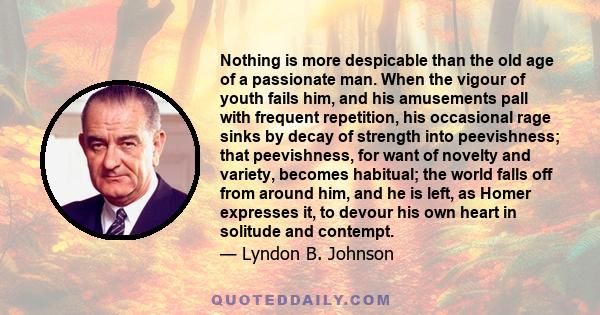 Nothing is more despicable than the old age of a passionate man. When the vigour of youth fails him, and his amusements pall with frequent repetition, his occasional rage sinks by decay of strength into peevishness; that peevishness, for want of novelty and variety, becomes habitual; the world falls off from around him, and he is left, as Homer expresses it, to devour his own heart in solitude and contempt.
— Lyndon B. Johnson

QUOTEDDAILY.COM